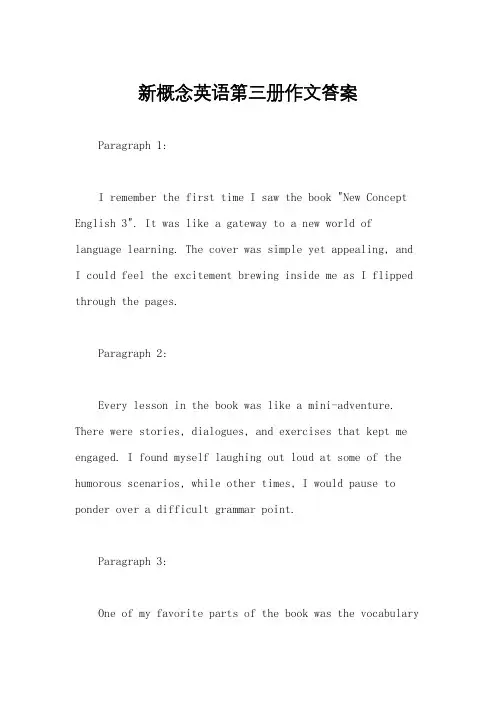 新概念英语第三册作文答案

Paragraph 1:

I remember the first time I saw the book "New Concept English 3". It was like a gateway to a new world of language learning. The cover was simple yet appealing, and I could feel the excitement brewing inside me as I flipped through the pages.

Paragraph 2:

Every lesson in the book was like a mini-adventure. There were stories, dialogues, and exercises that kept me engaged. I found myself laughing out loud at some of the humorous scenarios, while other times, I would pause to ponder over a difficult grammar point.

Paragraph 3:

One of my favorite parts of the book was the vocabulary